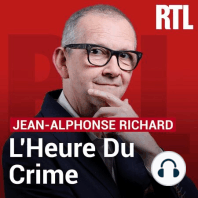 RTL

JEAN-ALPHONSE RICHARD

L'Heure Du Crime